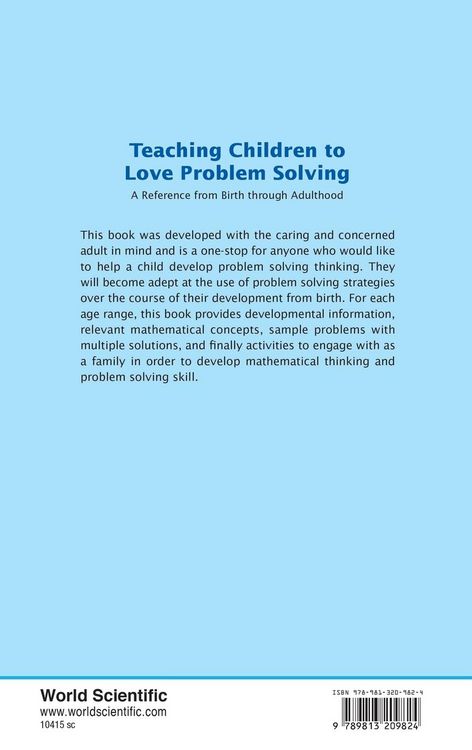 Teaching Children to Love Problem Solving

A Reference from Birth through Adulthood

This book was developed with the caring and concerned adult in mind and is a one-stop for anyone who would like to help a child develop problem solving thinking. They will become adept at the use of problem solving strategies over the course of their development from birth. For each age range, this book provides developmental information, relevant mathematical concepts, sample problems with multiple solutions, and finally activities to engage with as a family in order to develop mathematical thinking and problem solving skill.

World Scientific
www.worldscientific.com
10415 sc

ISBN 978-981-320-982-4

9 789813 209824